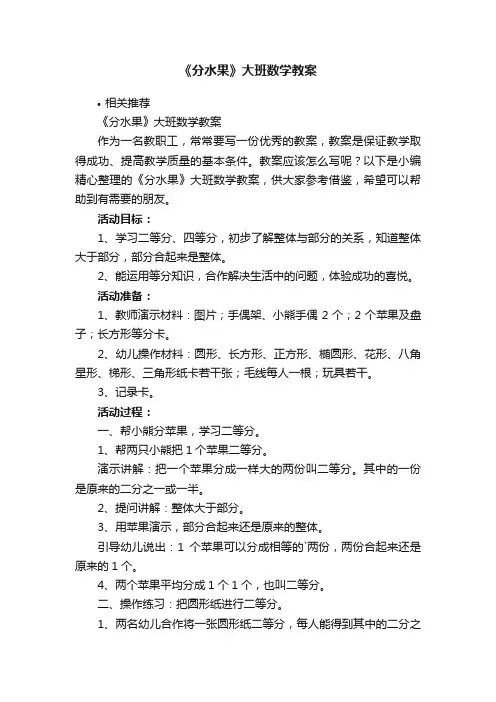 《分水果》大班数学教案

• 相关推荐

《分水果》大班数学教案

作为一名教职工，常常要写一份优秀的教案，教案是保证教学取得成功、提高教学质量的基本条件。教案应该怎么写呢？以下是小编精心整理的《分水果》大班数学教案，供大家参考借鉴，希望可以帮助到有需要的朋友。

活动目标：

1、学习二等分、四等分，初步了解整体与部分的关系，知道整体大于部分，部分合起来是整体。

2、能运用等分知识，合作解决生活中的问题，体验成功的喜悦。

活动准备：

1、教师演示材料：图片；手偶架、小熊手偶 2 个；2 个苹果及盘子；长方形等分卡。

2、幼儿操作材料：圆形、长方形、正方形、椭圆形、花形、八角星形、梯形、三角形纸卡若干张；毛线每人一根；玩具若干。

3、记录卡。

活动过程：

一、帮小熊分苹果，学习二等分。

1、帮两只小熊把 1 个苹果二等分。

演示讲解：把一个苹果分成一样大的两份叫二等分。其中的一份是原来的二分之一或一半。

2、提问讲解：整体大于部分。

3、用苹果演示，部分合起来还是原来的整体。

引导幼儿说出：1 个苹果可以分成相等的`两份，两份合起来还是原来的 1 个。

4、两个苹果平均分成 1 个 1 个，也叫二等分。

二、操作练习：把圆形纸进行二等分。

1、两名幼儿合作将一张圆形纸二等分，每人能得到其中的二分之